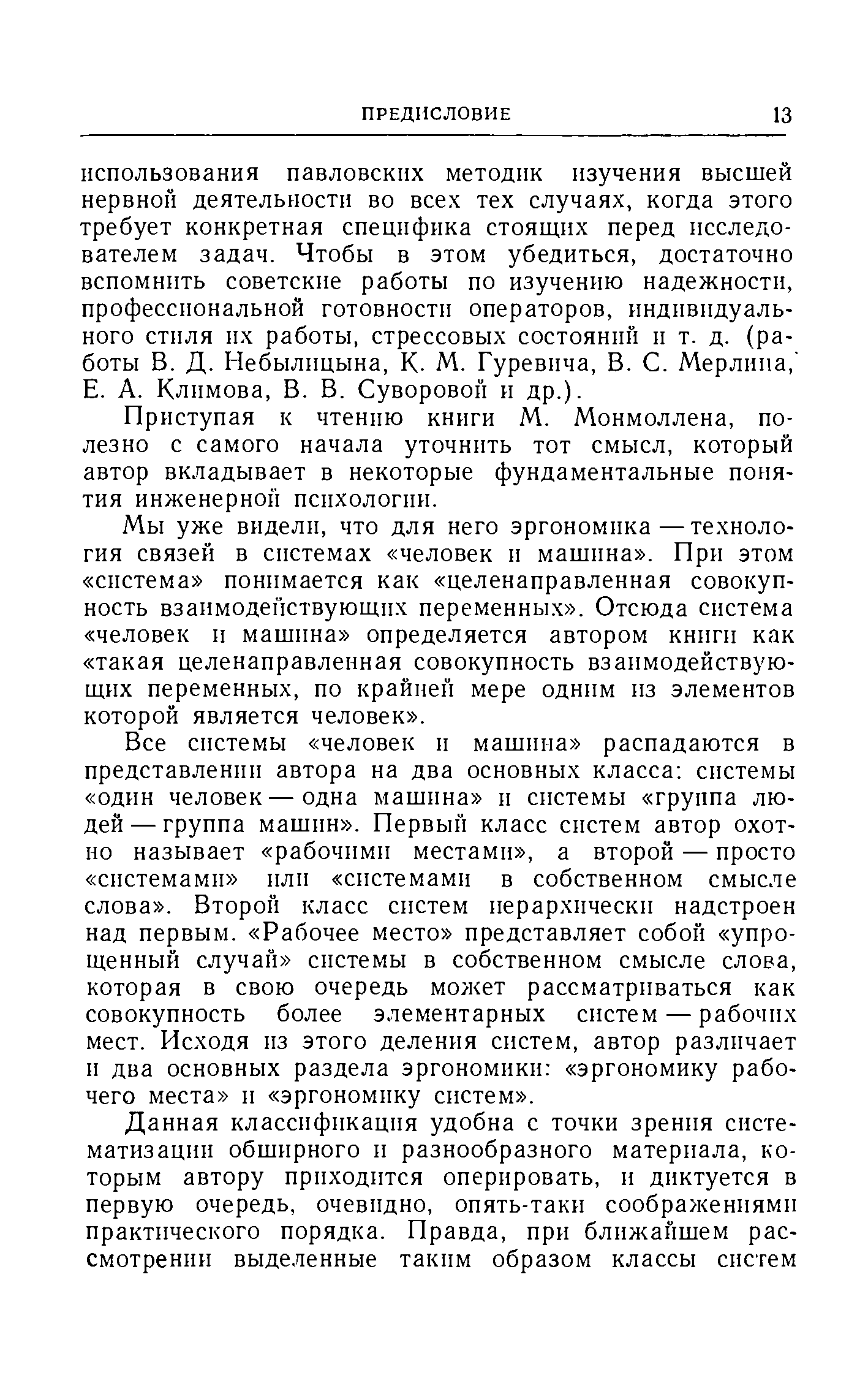 ПРЕДИСЛОВИЕ 13

использования павловских методик изучения высшей нервной деятельности во всех тех случаях, когда этого требует конкретная специфика стоящих перед исследователем задач. Чтобы в этом убедиться, достаточно вспомнить советские работы по изучению надежности, профессиональной готовности операторов, индивидуального стиля их работы, стрессовых состояний и т. д. (работы В. Д. Небылицына, К. М. Гуревича, В. С. Мерлина, Е. А. Климова, В. В. Суворовой и др.).

Приступая к чтению книги М. Монмоллена, полезно с самого начала уточнить тот смысл, который автор вкладывает в некоторые фундаментальные понятия инженерной психологии.

Мы уже видели, что для него эргономика — технология связей в системах «человек и машина». При этом «система» понимается как «целенаправленная совокупность взаимодействующих переменных». Отсюда система «человек и машина» определяется автором книги как «такая целенаправленная совокупность взаимодействующих переменных, по крайней мере одним из элементов которой является человек».

Все системы «человек и машина» распадаются в представлении автора на два основных класса: системы «один человек — одна машина» и системы «группа людей — группа машин». Первый класс систем автор охотно называет «рабочими местами», а второй — просто «системами» или «системами в собственном смысле слова». Второй класс систем иерархически надстроен над первым. «Рабочее место» представляет собой «упрощенный случай» системы в собственном смысле слова, которая в свою очередь может рассматриваться как совокупность более элементарных систем — рабочих мест. Исходя из этого деления систем, автор различает и два основных раздела эргономики: «эргономику рабочего места» и «эргономику систем».

Данная классификация удобна с точки зрения систематизации обширного и разнообразного материала, которым автору приходится оперировать, и диктуется в первую очередь, очевидно, опять-таки соображениями практического порядка. Правда, при ближайшем рассмотрении выделенные таким образом классы систем